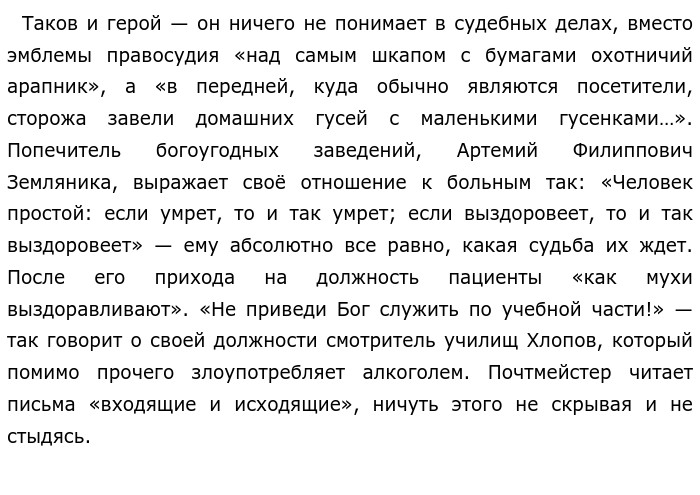 Таков и герой — он ничего не понимает в судебных делах, вместо эмблемы правосудия «над самым шкапом с бумагами охотничий арапник», а «в передней, куда обычно являются посетители, сторожа завели домашних гусей с маленькими гусенками…». Попечитель богоугодных заведений, Артемий Филиппович Земляника, выражает своё отношение к больным так: «Человек простой: если умрет, то и так умрет; если выздоровеет, то и так выздоровеет» — ему абсолютно все равно, какая судьба их ждет. После его прихода на должность пациенты «как мухи выздоравливают». «Не приведи Бог служить по учебной части!» — так говорит о своей должности смотритель училищ Хлопов, который помимо прочего злоупотребляет алкоголем. Почтмейстер читает письма «входящие и исходящие», ничуть этого не скрывая и не стыдясь.